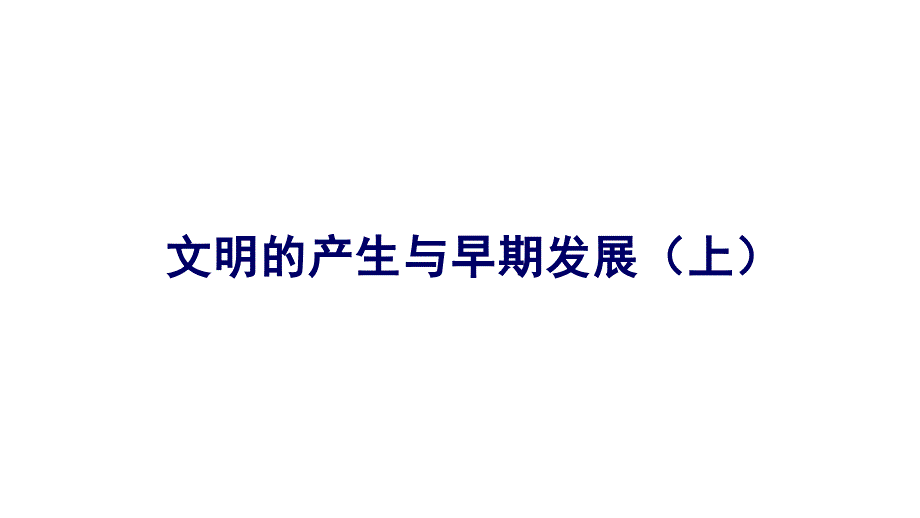 文明的产生与早期发展（上）